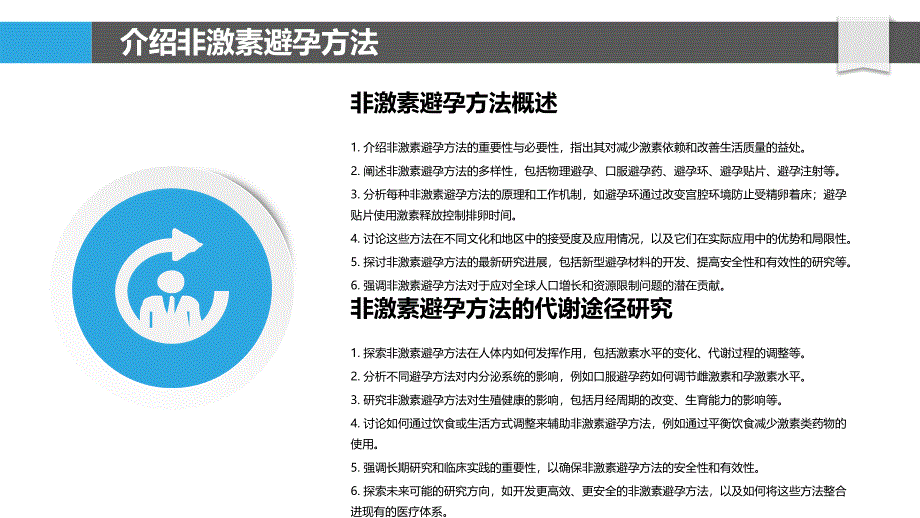 介绍非激素避孕方法

非激素避孕方法概述

1. 介绍非激素避孕方法的重要性与必要性，指出其对减少激素依赖和改善生活质量的益处。

2. 阐述非激素避孕方法的多样性，包括物理避孕、口服避孕药、避孕环、避孕贴片、避孕注射等。

3. 分析每种非激素避孕方法的原理和工作机制，如避孕环通过改变宫腔环境防止受精卵着床；避孕贴片使用激素释放控制排卵时间。

4. 讨论这些方法在不同文化和地区中的接受度及应用情况，以及它们在实际应用中的优势和局限性。

5. 探讨非激素避孕方法的最新研究进展，包括新型避孕材料的开发、提高安全性和有效性的研究等。

6. 强调非激素避孕方法对于应对全球人口增长和资源限制问题的潜在贡献。

非激素避孕方法的代谢途径研究

1. 探索非激素避孕方法在人体内如何发挥作用，包括激素水平的变化、代谢过程的调整等。

2. 分析不同避孕方法对内分泌系统的影响，例如口服避孕药如何调节雌激素和孕激素水平。

3. 研究非激素避孕方法对生殖健康的影响，包括月经周期的改变、生育能力的影响等。

4. 讨论如何通过饮食或生活方式调整来辅助非激素避孕方法，例如通过平衡饮食减少激素类药物的使用。

5. 强调长期研究和临床实践的重要性，以确保非激素避孕方法的安全性和有效性。

6. 探索未来可能的研究方向，如开发更高效、更安全的非激素避孕方法，以及如何将这些方法整合进现有的医疗体系。